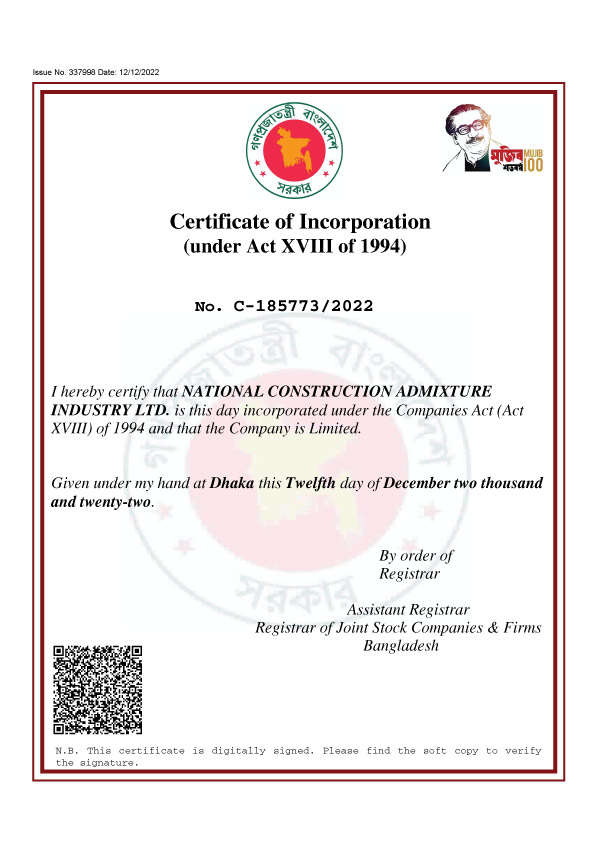 Issue No. 337998 Date: 12/12/2022

গণপ্রজাতন্ত্রী বাংলাদেশ সরকার

মুজিব শতবর্ষ MUJIB 100

Certificate of Incorporation
(under Act XVIII of 1994)

No. C-185773/2022

I hereby certify that NATIONAL CONSTRUCTION ADMIXTURE INDUSTRY LTD. is this day incorporated under the Companies Act (Act XVIII) of 1994 and that the Company is Limited.

Given under my hand at Dhaka this Twelfth day of December two thousand and twenty-two.

By order of
Registrar

Assistant Registrar
Registrar of Joint Stock Companies & Firms
Bangladesh

N.B. This certificate is digitally signed. Please find the soft copy to verify the signature.